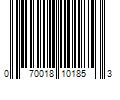 0 70018 10185 3